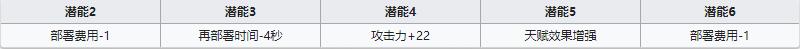 | 潜能2 | 潜能3 | 潜能4 | 潜能5 | 潜能6 |
|---|---|---|---|---|
| 部署费用-1 | 再部署时间-4秒 | 攻击力+22 | 天赋效果增强 | 部署费用-1 |